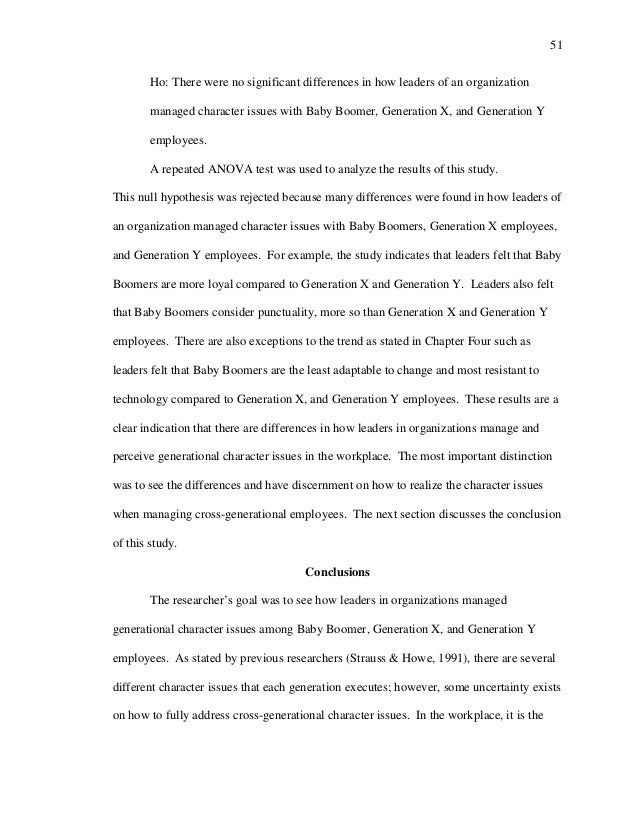 51

Ho: There were no significant differences in how leaders of an organization managed character issues with Baby Boomer, Generation X, and Generation Y employees.

A repeated ANOVA test was used to analyze the results of this study. This null hypothesis was rejected because many differences were found in how leaders of an organization managed character issues with Baby Boomers, Generation X employees, and Generation Y employees. For example, the study indicates that leaders felt that Baby Boomers are more loyal compared to Generation X and Generation Y. Leaders also felt that Baby Boomers consider punctuality, more so than Generation X and Generation Y employees. There are also exceptions to the trend as stated in Chapter Four such as leaders felt that Baby Boomers are the least adaptable to change and most resistant to technology compared to Generation X, and Generation Y employees. These results are a clear indication that there are differences in how leaders in organizations manage and perceive generational character issues in the workplace. The most important distinction was to see the differences and have discernment on how to realize the character issues when managing cross-generational employees. The next section discusses the conclusion of this study.

Conclusions

The researcher's goal was to see how leaders in organizations managed generational character issues among Baby Boomer, Generation X, and Generation Y employees. As stated by previous researchers (Strauss & Howe, 1991), there are several different character issues that each generation executes; however, some uncertainty exists on how to fully address cross-generational character issues. In the workplace, it is the